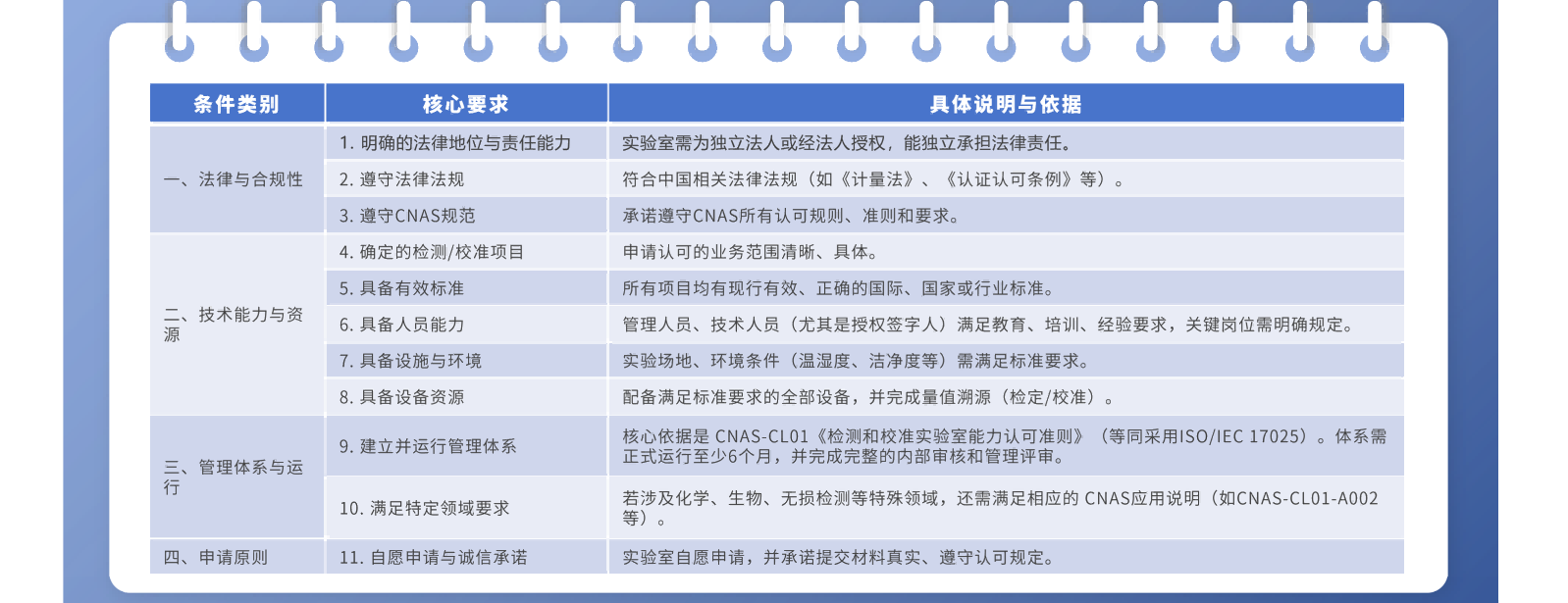 | 条件类别 | 核心要求 | 具体说明与依据 |
|---|---|---|
| 一、法律与合规性 | 1. 明确的法律地位与责任能力 | 实验室需为独立法人或经法人授权，能独立承担法律责任。 |
| | 2. 遵守法律法规 | 符合中国相关法律法规（如《计量法》、《认证认可条例》等）。 |
| | 3. 遵守CNAS规范 | 承诺遵守CNAS所有认可规则、准则和要求。 |
| 二、技术能力与资源 | 4. 确定的检测/校准项目 | 申请认可的业务范围清晰、具体。 |
| | 5. 具备有效标准 | 所有项目均有现行有效、正确的国际、国家或行业标准。 |
| | 6. 具备人员能力 | 管理人员、技术人员（尤其是授权签字人）满足教育、培训、经验要求，关键岗位需明确规定。 |
| | 7. 具备设施与环境 | 实验场地、环境条件（温湿度、洁净度等）需满足标准要求。 |
| | 8. 具备设备资源 | 配备满足标准要求的全部设备，并完成量值溯源（检定/校准）。 |
| 三、管理体系与运行 | 9. 建立并运行管理体系 | 核心依据是 CNAS-CL01《检测和校准实验室能力认可准则》（等同采用ISO/IEC 17025）。体系需正式运行至少6个月，并完成完整的内部审核和管理评审。 |
| | 10. 满足特定领域要求 | 若涉及化学、生物、无损检测等特殊领域，还需满足相应的 CNAS应用说明（如CNAS-CL01-A002等）。 |
| 四、申请原则 | 11. 自愿申请与诚信承诺 | 实验室自愿申请，并承诺提交材料真实、遵守认可规定。 |